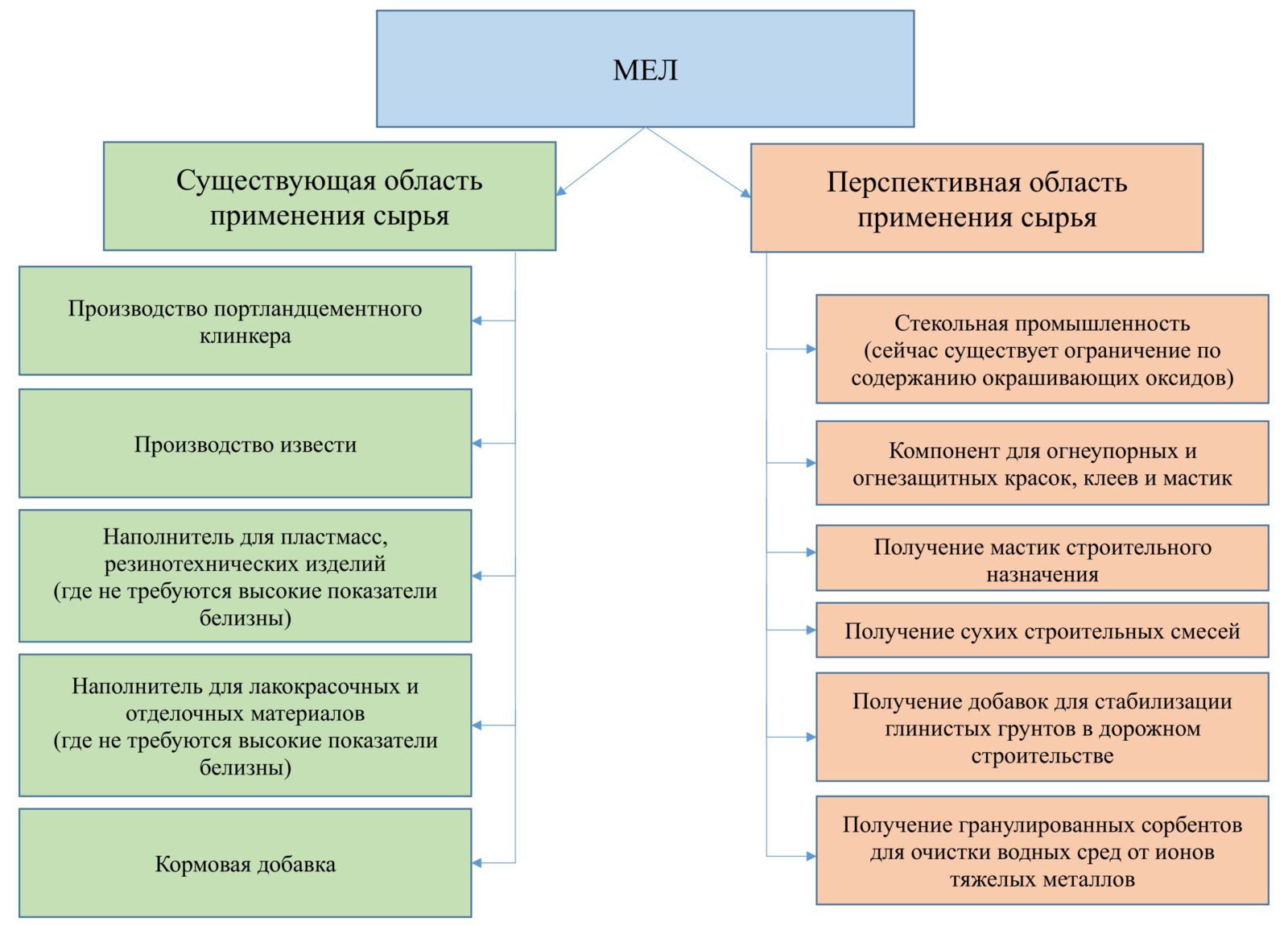 МЕЛ

Существующая область применения сырья

Производство портландцементного клинкера

Производство извести

Наполнитель для пластмасс, резинотехнических изделий (где не требуются высокие показатели белизны)

Наполнитель для лакокрасочных и отделочных материалов (где не требуются высокие показатели белизны)

Кормовая добавка

Перспективная область применения сырья

Стекольная промышленность (сейчас существует ограничение по содержанию окрашивающих оксидов)

Компонент для огнеупорных и огнезащитных красок, клеев и мастик

Получение мастик строительного назначения

Получение сухих строительных смесей

Получение добавок для стабилизации глинистых грунтов в дорожном строительстве

Получение гранулированных сорбентов для очистки водных сред от ионов тяжелых металлов